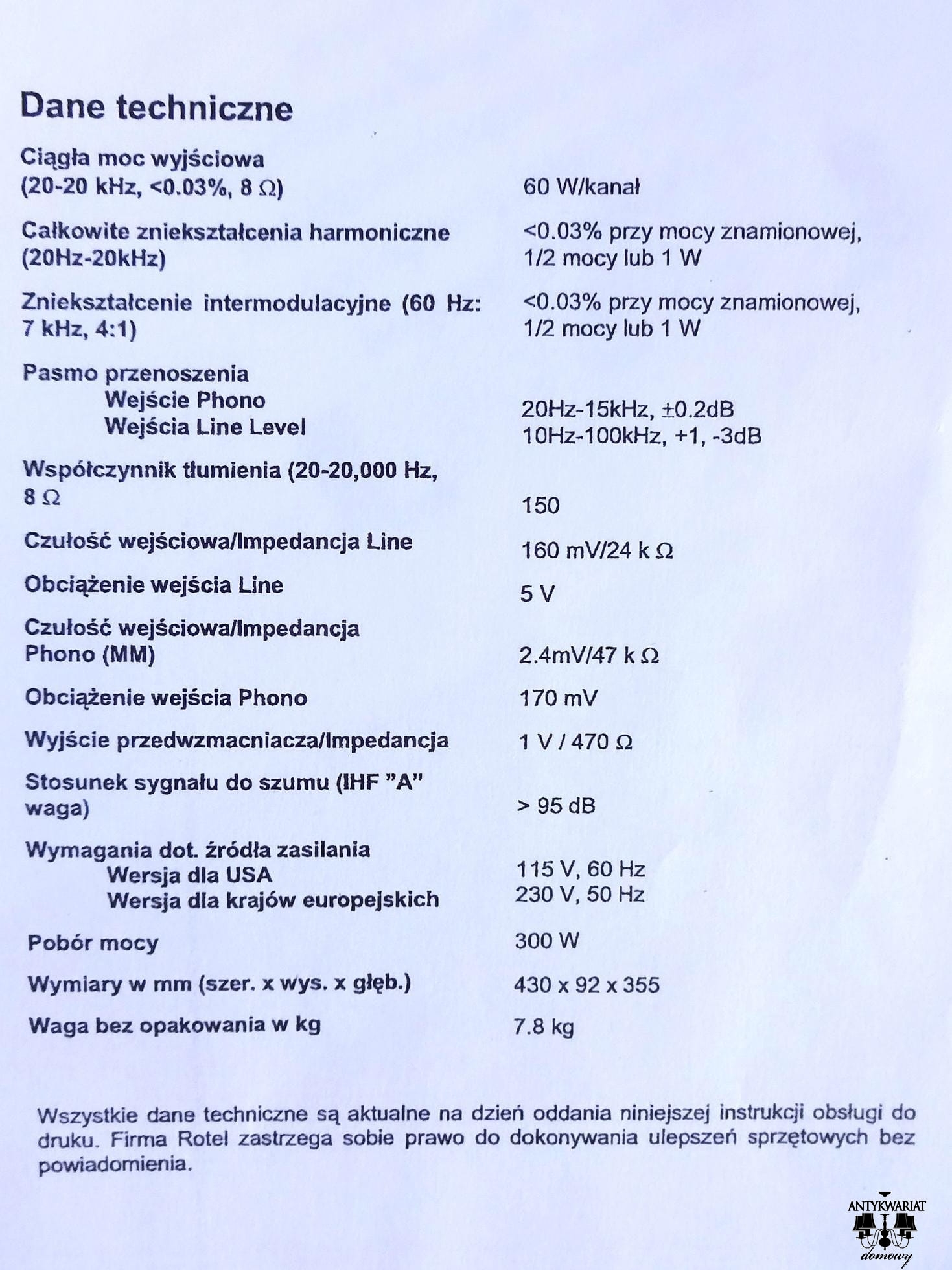 Dane techniczne

| | |
|---|---|
| Ciągła moc wyjściowa (20-20 kHz, <0.03%, 8 Ω) | 60 W/kanał |
| Całkowite zniekształcenia harmoniczne (20Hz-20kHz) | <0.03% przy mocy znamionowej, 1/2 mocy lub 1 W |
| Zniekształcenie intermodulacyjne (60 Hz: 7 kHz, 4:1) | <0.03% przy mocy znamionowej, 1/2 mocy lub 1 W |
| Pasmo przenoszenia | |
| Wejście Phono | 20Hz-15kHz, ±0.2dB |
| Wejścia Line Level | 10Hz-100kHz, +1, -3dB |
| Współczynnik tłumienia (20-20,000 Hz, 8 Ω | 150 |
| Czułość wejściowa/Impedancja Line | 160 mV/24 k Ω |
| Obciążenie wejścia Line | 5 V |
| Czułość wejściowa/Impedancja Phono (MM) | 2.4mV/47 k Ω |
| Obciążenie wejścia Phono | 170 mV |
| Wyjście przedwzmacniacza/Impedancja | 1 V / 470 Ω |
| Stosunek sygnału do szumu (IHF "A" waga) | > 95 dB |
| Wymagania dot. źródła zasilania | |
| Wersja dla USA | 115 V, 60 Hz |
| Wersja dla krajów europejskich | 230 V, 50 Hz |
| Pobór mocy | 300 W |
| Wymiary w mm (szer. x wys. x głęb.) | 430 x 92 x 355 |
| Waga bez opakowania w kg | 7.8 kg |

Wszystkie dane techniczne są aktualne na dzień oddania niniejszej instrukcji obsługi do druku. Firma Rotel zastrzega sobie prawo do dokonywania ulepszeń sprzętowych bez powiadomienia.

ANTYKWARIAT domowy